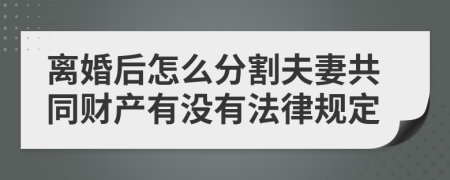 离婚后怎么分割夫妻共同财产有没有法律规定